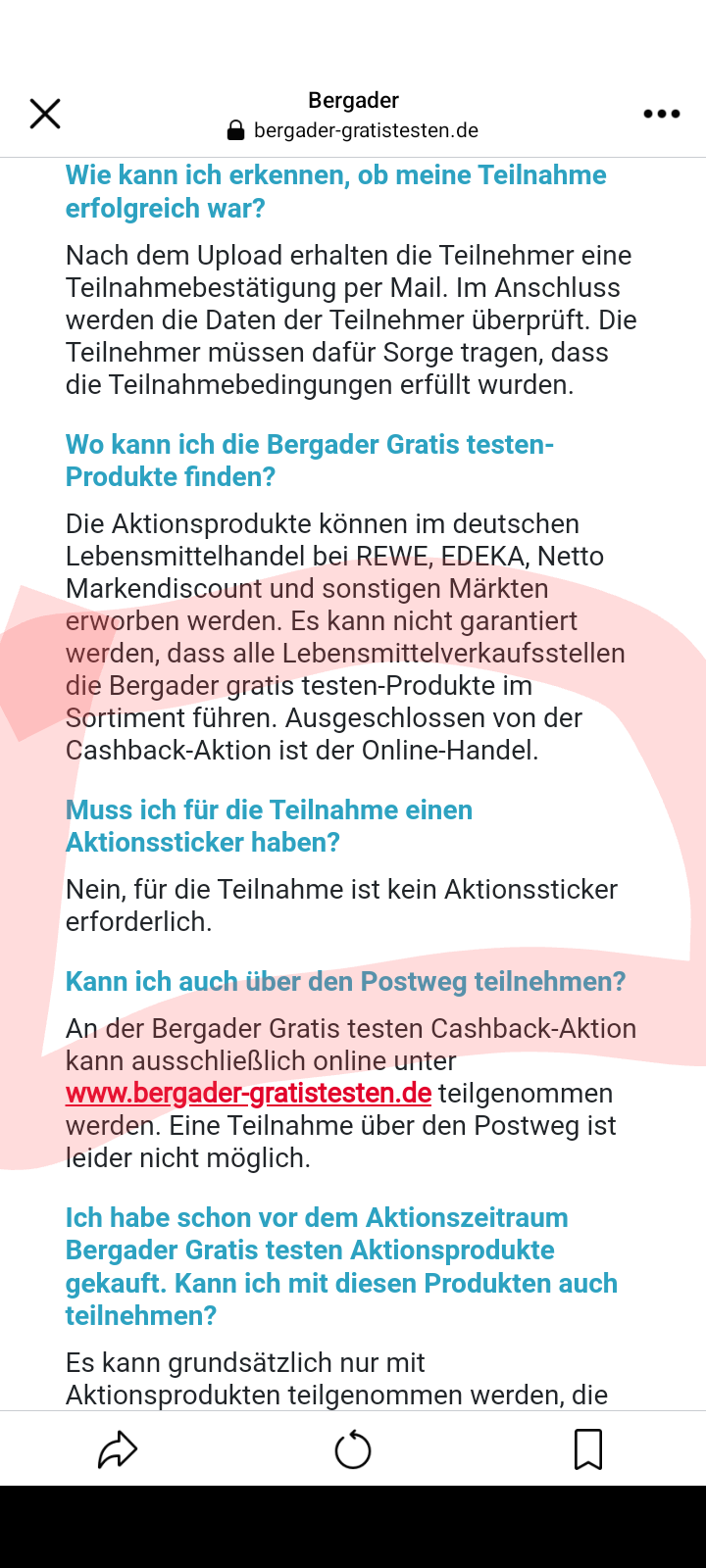 Bergader
bergader-gratistesten.de

Wie kann ich erkennen, ob meine Teilnahme erfolgreich war?

Nach dem Upload erhalten die Teilnehmer eine Teilnahmebestätigung per Mail. Im Anschluss werden die Daten der Teilnehmer überprüft. Die Teilnehmer müssen dafür Sorge tragen, dass die Teilnahmebedingungen erfüllt wurden.

Wo kann ich die Bergader Gratis testen-Produkte finden?

Die Aktionsprodukte können im deutschen Lebensmittelhandel bei REWE, EDEKA, Netto Markendiscount und sonstigen Märkten erworben werden. Es kann nicht garantiert werden, dass alle Lebensmittelverkaufsstellen die Bergader gratis testen-Produkte im Sortiment führen. Ausgeschlossen von der Cashback-Aktion ist der Online-Handel.

Muss ich für die Teilnahme einen Aktionssticker haben?

Nein, für die Teilnahme ist kein Aktionssticker erforderlich.

Kann ich auch über den Postweg teilnehmen?

An der Bergader Gratis testen Cashback-Aktion kann ausschließlich online unter www.bergader-gratistesten.de teilgenommen werden. Eine Teilnahme über den Postweg ist leider nicht möglich.

Ich habe schon vor dem Aktionszeitraum Bergader Gratis testen Aktionsprodukte gekauft. Kann ich mit diesen Produkten auch teilnehmen?

Es kann grundsätzlich nur mit Aktionsprodukten teilgenommen werden, die